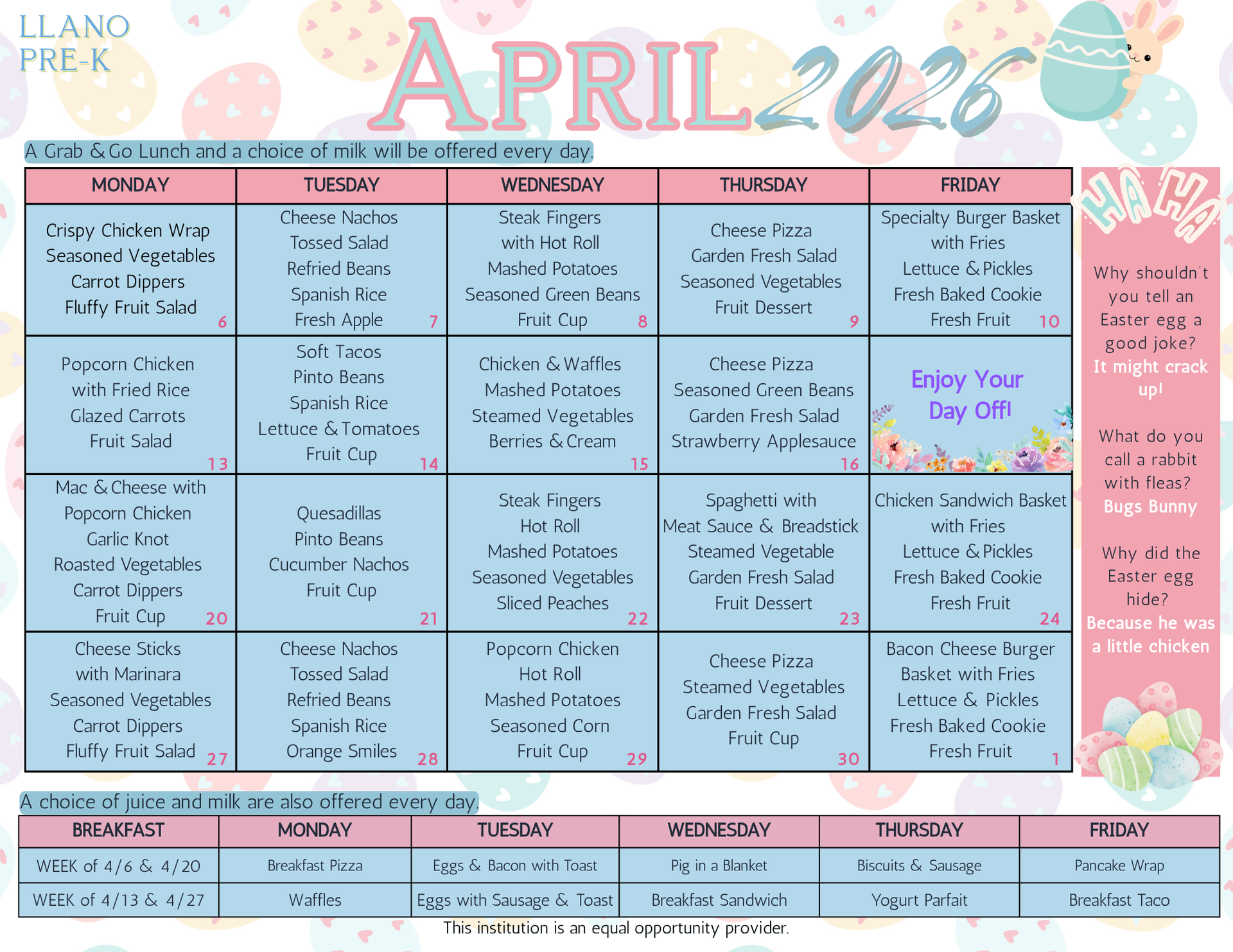 LLANO
PRE-K

APRIL 2026

A Grab & Go Lunch and a choice of milk will be offered every day.

| MONDAY | TUESDAY | WEDNESDAY | THURSDAY | FRIDAY |
|---|---|---|---|---|
| Crispy Chicken Wrap Seasoned Vegetables Carrot Dippers Fluffy Fruit Salad 6 | Cheese Nachos Tossed Salad Refried Beans Spanish Rice Fresh Apple 7 | Steak Fingers with Hot Roll Mashed Potatoes Seasoned Green Beans Fruit Cup 8 | Cheese Pizza Garden Fresh Salad Seasoned Vegetables Fruit Dessert 9 | Specialty Burger Basket with Fries Lettuce & Pickles Fresh Baked Cookie Fresh Fruit 10 |
| Popcorn Chicken with Fried Rice Glazed Carrots Fruit Salad 13 | Soft Tacos Pinto Beans Spanish Rice Lettuce & Tomatoes Fruit Cup 14 | Chicken & Waffles Mashed Potatoes Steamed Vegetables Berries & Cream 15 | Cheese Pizza Seasoned Green Beans Garden Fresh Salad Strawberry Applesauce 16 | Enjoy Your Day Off! |
| Mac & Cheese with Popcorn Chicken Garlic Knot Roasted Vegetables Carrot Dippers Fruit Cup 20 | Quesadillas Pinto Beans Cucumber Nachos Fruit Cup 21 | Steak Fingers Hot Roll Mashed Potatoes Seasoned Vegetables Sliced Peaches 22 | Spaghetti with Meat Sauce & Breadstick Steamed Vegetable Garden Fresh Salad Fruit Dessert 23 | Chicken Sandwich Basket with Fries Lettuce & Pickles Fresh Baked Cookie Fresh Fruit 24 |
| Cheese Sticks with Marinara Seasoned Vegetables Carrot Dippers Fluffy Fruit Salad 27 | Cheese Nachos Tossed Salad Refried Beans Spanish Rice Orange Smiles 28 | Popcorn Chicken Hot Roll Mashed Potatoes Seasoned Corn Fruit Cup 29 | Cheese Pizza Steamed Vegetables Garden Fresh Salad Fruit Cup 30 | Bacon Cheese Burger Basket with Fries Lettuce & Pickles Fresh Baked Cookie Fresh Fruit 1 |

HA HA

Why shouldn't you tell an Easter egg a good joke?
It might crack up!

What do you call a rabbit with fleas?
Bugs Bunny

Why did the Easter egg hide?
Because he was a little chicken

A choice of juice and milk are also offered every day.

| BREAKFAST | MONDAY | TUESDAY | WEDNESDAY | THURSDAY | FRIDAY |
|---|---|---|---|---|---|
| WEEK of 4/6 & 4/20 | Breakfast Pizza | Eggs & Bacon with Toast | Pig in a Blanket | Biscuits & Sausage | Pancake Wrap |
| WEEK of 4/13 & 4/27 | Waffles | Eggs with Sausage & Toast | Breakfast Sandwich | Yogurt Parfait | Breakfast Taco |

This institution is an equal opportunity provider.